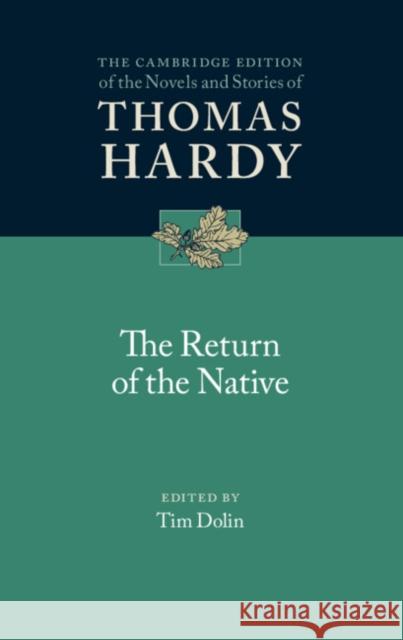 THE CAMBRIDGE EDITION
of the Novels and Stories of
THOMAS
HARDY

The Return
of the Native

EDITED BY
Tim Dolin